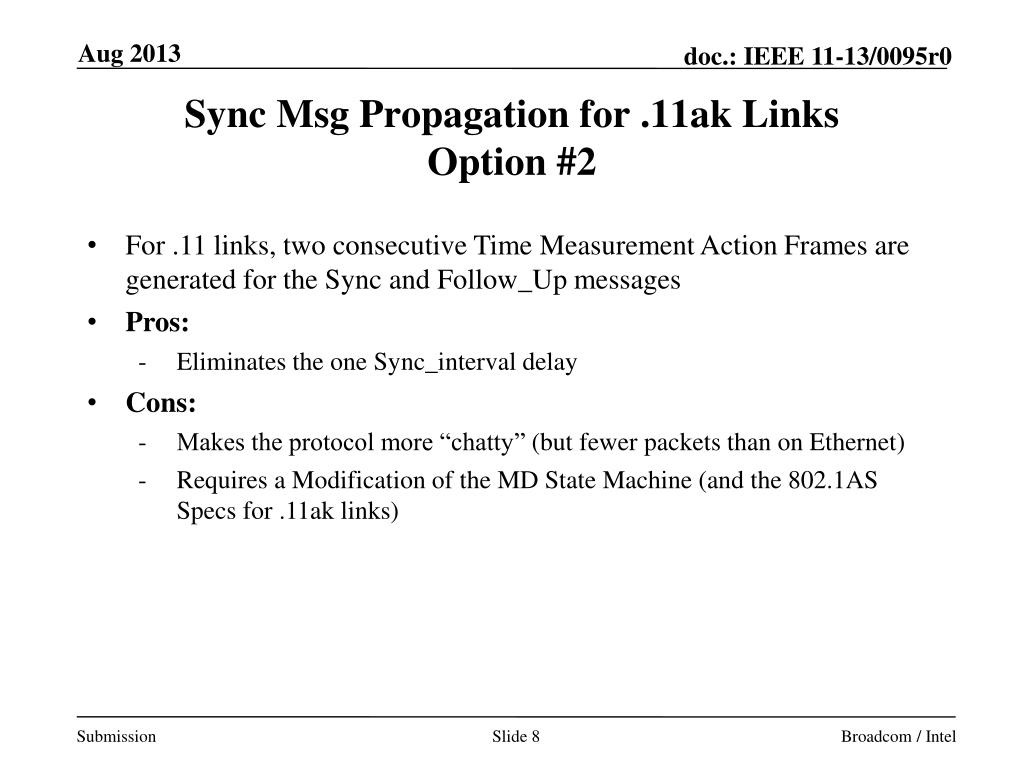 Aug 2013

doc.: IEEE 11-13/0095r0

Sync Msg Propagation for .11ak Links
Option #2

• For .11 links, two consecutive Time Measurement Action Frames are generated for the Sync and Follow_Up messages
• Pros:
- Eliminates the one Sync_interval delay
• Cons:
- Makes the protocol more “chatty” (but fewer packets than on Ethernet)
- Requires a Modification of the MD State Machine (and the 802.1AS Specs for .11ak links)

Submission

Slide 8

Broadcom / Intel